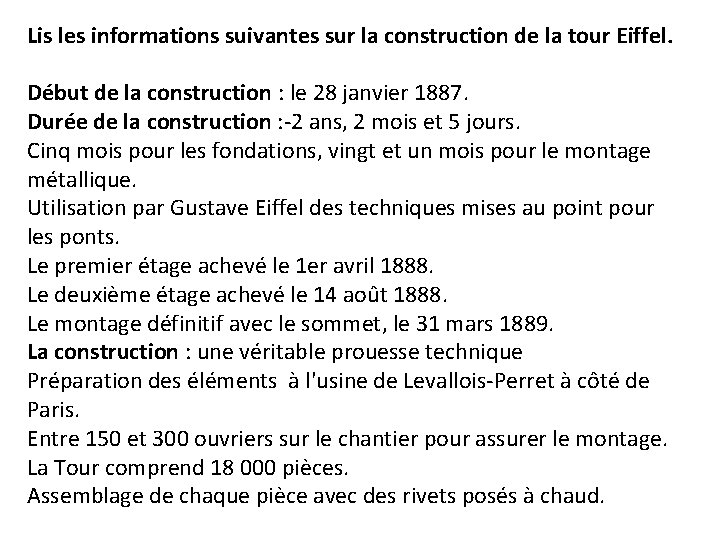 Lis les informations suivantes sur la construction de la tour Eiffel.

Début de la construction : le 28 janvier 1887.
Durée de la construction :-2 ans, 2 mois et 5 jours.
Cinq mois pour les fondations, vingt et un mois pour le montage métallique.
Utilisation par Gustave Eiffel des techniques mises au point pour les ponts.
Le premier étage achevé le 1er avril 1888.
Le deuxième étage achevé le 14 août 1888.
Le montage définitif avec le sommet, le 31 mars 1889.
La construction : une véritable prouesse technique
Préparation des éléments à l'usine de Levallois-Perret à côté de Paris.
Entre 150 et 300 ouvriers sur le chantier pour assurer le montage.
La Tour comprend 18 000 pièces.
Assemblage de chaque pièce avec des rivets posés à chaud.